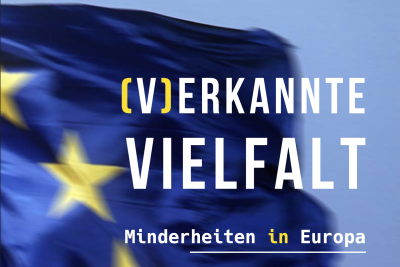 (V)ERKANNTE
VIELFALT

Minderheiten in Europa